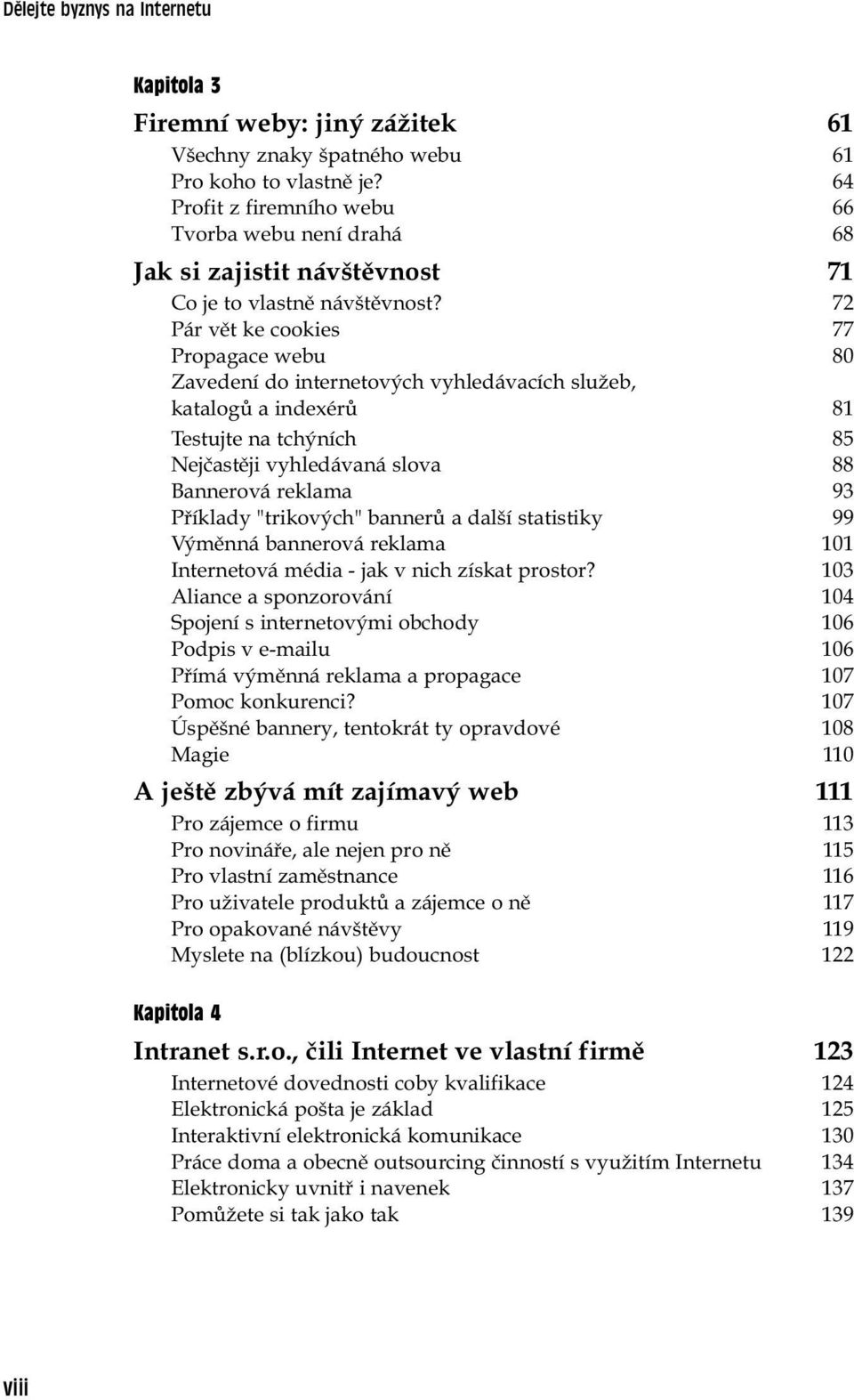 Dělejte byznys na Internetu

Kapitola 3

Firemní weby: jiný zážitek 61
Všechny znaky špatného webu 61
Pro koho to vlastně je? 64
Profit z firemního webu 66
Tvorba webu není drahá 68

Jak si zajistit návštěvnost 71
Co je to vlastně návštěvnost? 72
Pár vět ke cookies 77
Propagace webu 80
Zavedení do internetových vyhledávacích služeb, katalogů a indexérů 81
Testujte na tchýních 85
Nejčastěji vyhledávaná slova 88
Bannerová reklama 93
Příklady "trikových" bannerů a další statistiky 99
Výměnná bannerová reklama 101
Internetová média - jak v nich získat prostor? 103
Aliance a sponzorování 104
Spojení s internetovými obchody 106
Podpis v e-mailu 106
Přímá výměnná reklama a propagace 107
Pomoc konkurenci? 107
Úspěšné bannery, tentokrát ty opravdové 108
Magie 110

A ještě zbývá mít zajímavý web 111
Pro zájemce o firmu 113
Pro novináře, ale nejen pro ně 115
Pro vlastní zaměstnance 116
Pro uživatele produktů a zájemce o ně 117
Pro opakované návštěvy 119
Myslete na (blízkou) budoucnost 122

Kapitola 4

Intranet s.r.o., čili Internet ve vlastní firmě 123
Internetové dovednosti coby kvalifikace 124
Elektronická pošta je základ 125
Interaktivní elektronická komunikace 130
Práce doma a obecně outsourcing činností s využitím Internetu 134
Elektronicky uvnitř i navenek 137
Pomůžete si tak jako tak 139

viii